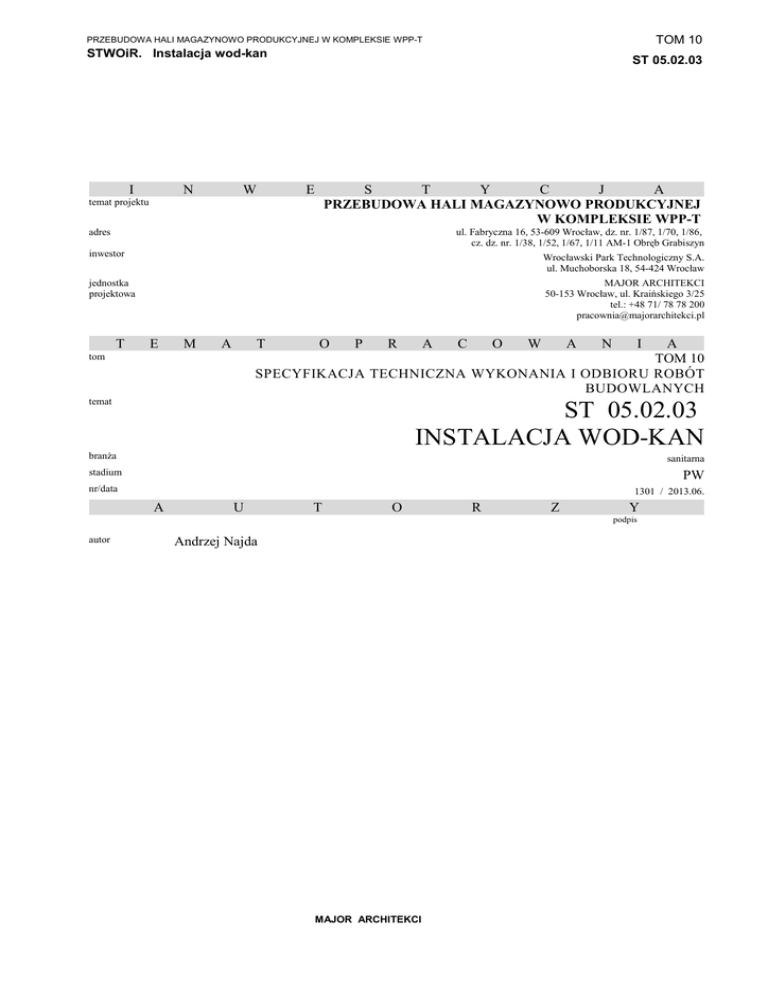 PRZEBUDOWA HALI MAGAZYNOWO PRODUKCYJNEJ W KOMPLEKSIE WPP-T
STWOiR. Instalacja wod-kan

TOM 10
ST 05.02.03

I N W E S T Y C J A

temat projektu
PRZEBUDOWA HALI MAGAZYNOWO PRODUKCYJNEJ W KOMPLEKSIE WPP-T

adres
ul. Fabryczna 16, 53-609 Wrocław, dz. nr. 1/87, 1/70, 1/86, cz. dz. nr. 1/38, 1/52, 1/67, 1/11 AM-1 Obręb Grabiszyn

inwestor
Wrocławski Park Technologiczny S.A.
ul. Muchoborska 18, 54-424 Wrocław

jednostka projektowa
MAJOR ARCHITEKCI
50-153 Wrocław, ul. Kraińskiego 3/25
tel.: +48 71/ 78 78 200
pracownia@majorarchitekci.pl

T E M A T O P R A C O W A N I A

tom
TOM 10
SPECYFIKACJA TECHNICZNA WYKONANIA I ODBIORU ROBÓT BUDOWLANYCH

temat
ST 05.02.03
INSTALACJA WOD-KAN

branża
sanitarna

stadium
PW

nr/data
1301 / 2013.06.

A U T O R Z Y

podpis

autor
Andrzej Najda

MAJOR ARCHITEKCI